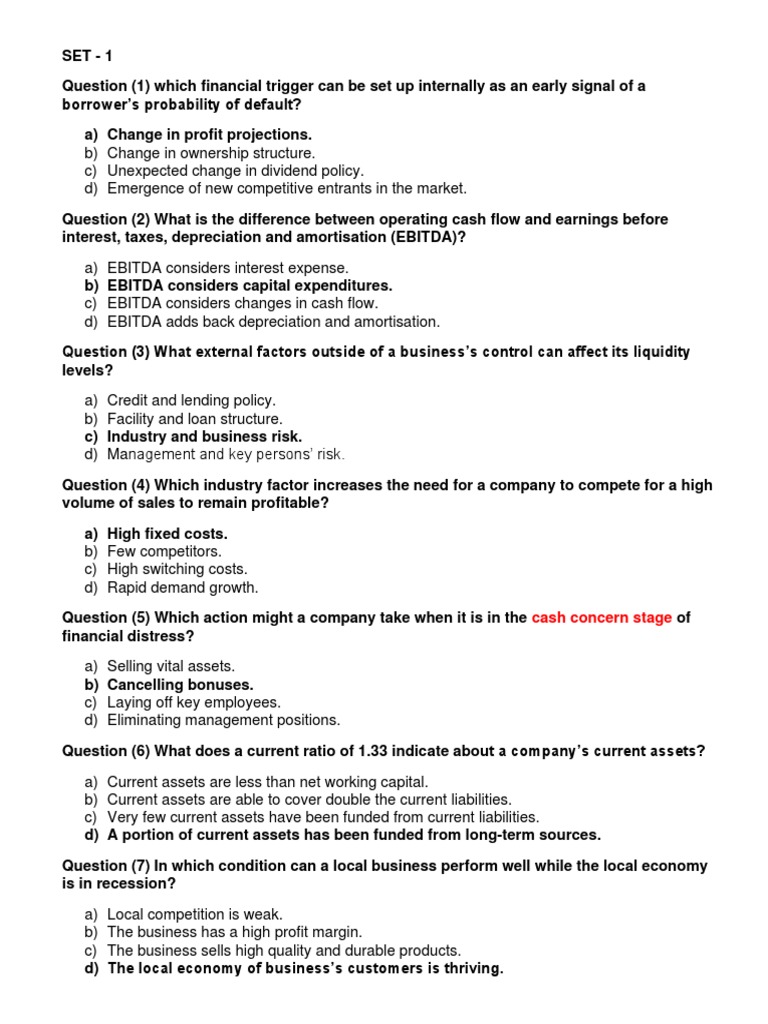 SET - 1

Question (1) which financial trigger can be set up internally as an early signal of a borrower's probability of default?

a) Change in profit projections.
b) Change in ownership structure.
c) Unexpected change in dividend policy.
d) Emergence of new competitive entrants in the market.

Question (2) What is the difference between operating cash flow and earnings before interest, taxes, depreciation and amortisation (EBITDA)?

a) EBITDA considers interest expense.
b) EBITDA considers capital expenditures.
c) EBITDA considers changes in cash flow.
d) EBITDA adds back depreciation and amortisation.

Question (3) What external factors outside of a business's control can affect its liquidity levels?

a) Credit and lending policy.
b) Facility and loan structure.
c) Industry and business risk.
d) Management and key persons' risk.

Question (4) Which industry factor increases the need for a company to compete for a high volume of sales to remain profitable?

a) High fixed costs.
b) Few competitors.
c) High switching costs.
d) Rapid demand growth.

Question (5) Which action might a company take when it is in the cash concern stage of financial distress?

a) Selling vital assets.
b) Cancelling bonuses.
c) Laying off key employees.
d) Eliminating management positions.

Question (6) What does a current ratio of 1.33 indicate about a company's current assets?

a) Current assets are less than net working capital.
b) Current assets are able to cover double the current liabilities.
c) Very few current assets have been funded from current liabilities.
d) A portion of current assets has been funded from long-term sources.

Question (7) In which condition can a local business perform well while the local economy is in recession?

a) Local competition is weak.
b) The business has a high profit margin.
c) The business sells high quality and durable products.
d) The local economy of business's customers is thriving.